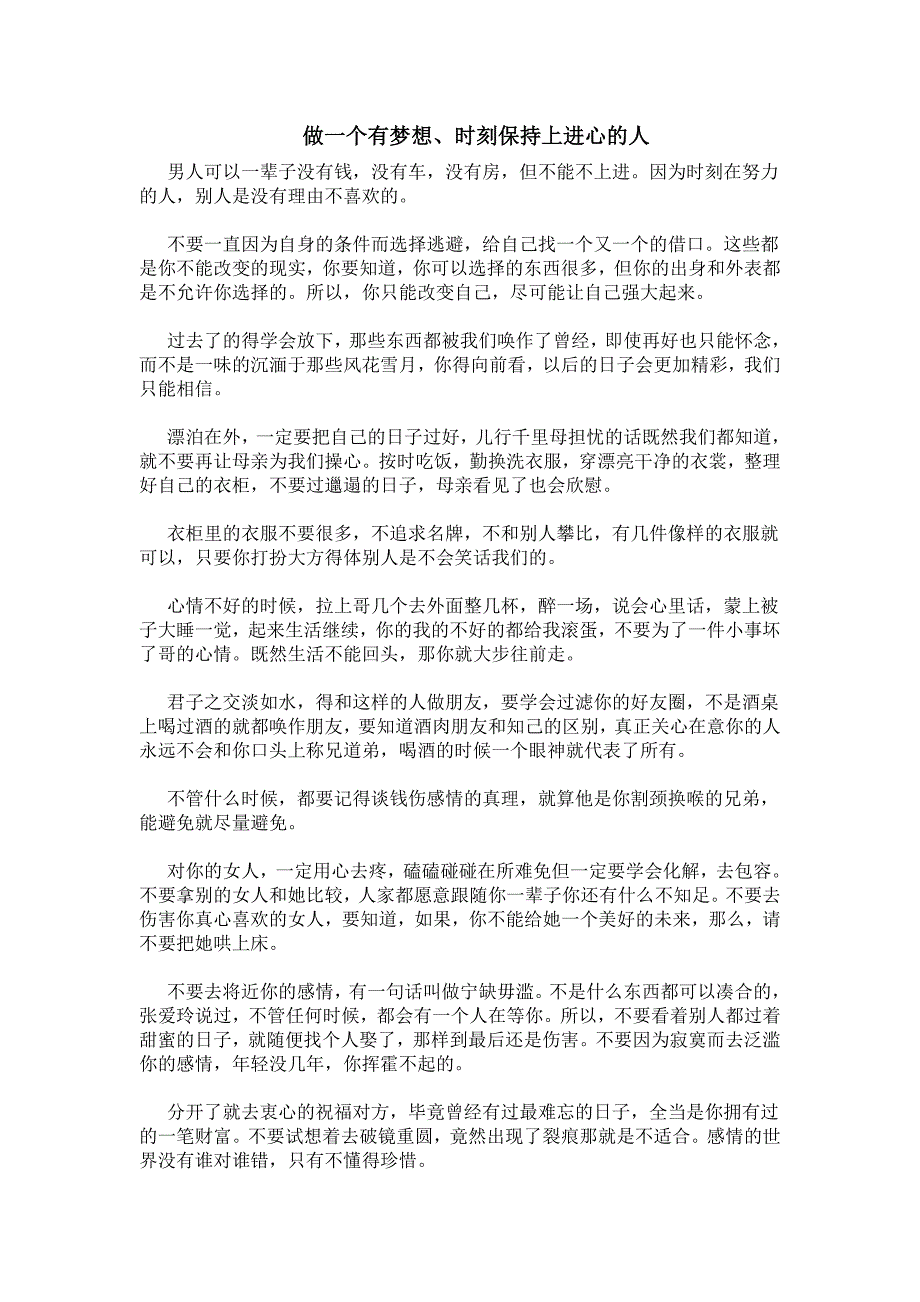 做一个有梦想、时刻保持上进心的人

男人可以一辈子没有钱，没有车，没有房，但不能不上进。因为时刻在努力的人，别人是没有理由不喜欢的。

不要一直因为自身的条件而选择逃避，给自己找一个又一个的借口。这些都是你不能改变的现实，你要知道，你可以选择的东西很多，但你的出身和外表都是不允许你选择的。所以，你只能改变自己，尽可能让自己强大起来。

过去了的得学会放下，那些东西都被我们唤作了曾经，即使再好也只能怀念，而不是一味的沉湎于那些风花雪月，你得向前看，以后的日子会更加精彩，我们只能相信。

漂泊在外，一定要把自己的日子过好，儿行千里母担忧的话既然我们都知道，就不要再让母亲为我们操心。按时吃饭，勤换洗衣服，穿漂亮干净的衣裳，整理好自己的衣柜，不要过邋遢的日子，母亲看见了也会欣慰。

衣柜里的衣服不要很多，不追求名牌，不和别人攀比，有几件像样的衣服就可以，只要你打扮大方得体别人是不会笑话我们的。

心情不好的时候，拉上哥几个去外面整几杯，醉一场，说会心里话，蒙上被子大睡一觉，起来生活继续，你的我的不好的都给我滚蛋，不要为了一件小事坏了哥的心情。既然生活不能回头，那你就大步往前走。

君子之交淡如水，得和这样的人做朋友，要学会过滤你的好友圈，不是酒桌上喝过酒的就都唤作朋友，要知道酒肉朋友和知己的区别，真正关心在意你的人永远不会和你口头上称兄道弟，喝酒的时候一个眼神就代表了所有。

不管什么时候，都要记得谈钱伤感情的真理，就算他是你割颈换喉的兄弟，能避免就尽量避免。

对你的女人，一定用心去疼，磕磕碰碰在所难免但一定要学会化解，去包容。不要拿别的女人和她比较，人家都愿意跟随你一辈子你还有什么不知足。不要去伤害你真心喜欢的女人，要知道，如果，你不能给她一个美好的未来，那么，请不要把她哄上床。

不要去将近你的感情，有一句话叫做宁缺毋滥。不是什么东西都可以凑合的，张爱玲说过，不管任何时候，都会有一个人在等你。所以，不要看着别人都过着甜蜜的日子，就随便找个人娶了，那样到最后还是伤害。不要因为寂寞而去泛滥你的感情，年轻没几年，你挥霍不起的。

分开了就去衷心的祝福对方，毕竟曾经有过最难忘的日子，全当是你拥有过的一笔财富。不要试想着去破镜重圆，竟然出现了裂痕那就是不适合。感情的世界没有谁对谁错，只有不懂得珍惜。